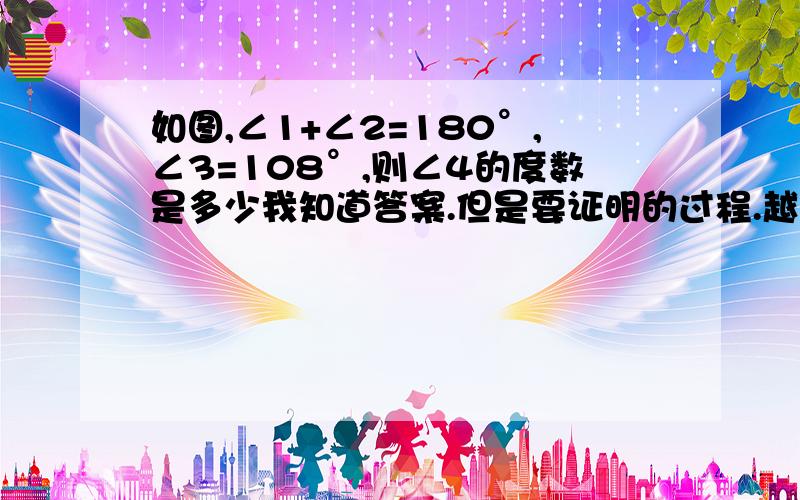 如图,$\angle 1+\angle 2=180°$,$\angle 3=108°$,则$\angle 4$的度数是多少我知道答案.但是要证明的过程.越